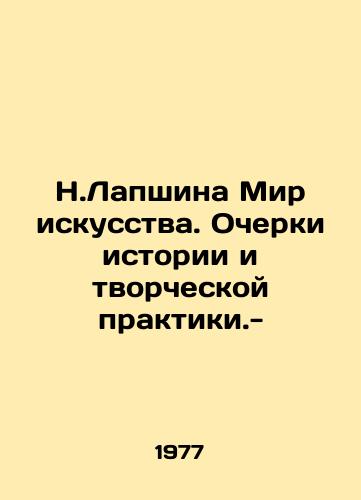 Н.Лапшина Мир искусства. Очерки истории и творческой практики.-

1977